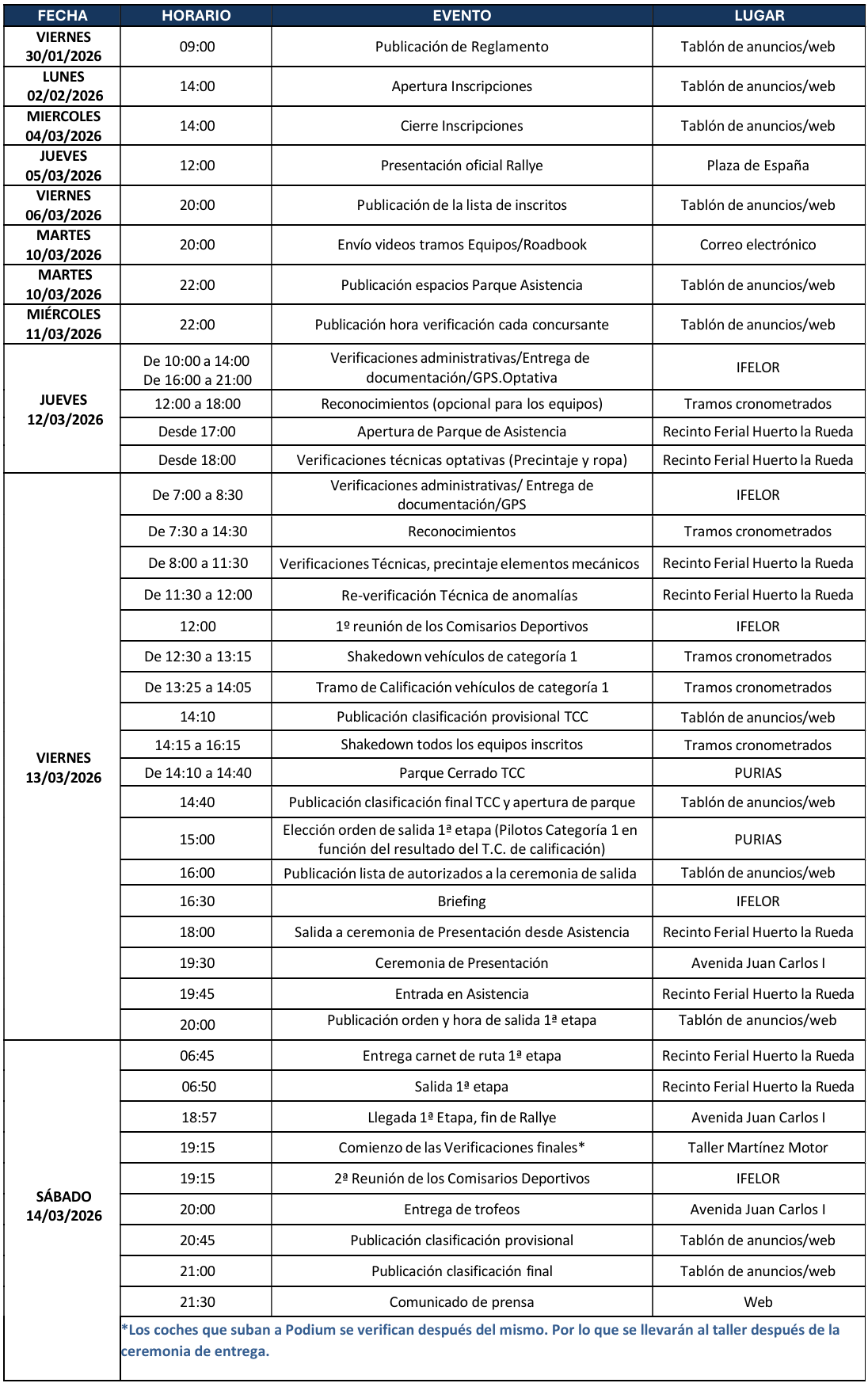 | FECHA | HORARIO | EVENTO | LUGAR |
|---|---|---|---|
| VIERNES 30/01/2026 | 09:00 | Publicación de Reglamento | Tablón de anuncios/web |
| LUNES 02/02/2026 | 14:00 | Apertura Inscripciones | Tablón de anuncios/web |
| MIERCOLES 04/03/2026 | 14:00 | Cierre Inscripciones | Tablón de anuncios/web |
| JUEVES 05/03/2026 | 12:00 | Presentación oficial Rallye | Plaza de España |
| VIERNES 06/03/2026 | 20:00 | Publicación de la lista de inscritos | Tablón de anuncios/web |
| MARTES 10/03/2026 | 20:00 | Envío videos tramos Equipos/Roadbook | Correo electrónico |
| MARTES 10/03/2026 | 22:00 | Publicación espacios Parque Asistencia | Tablón de anuncios/web |
| MIÉRCOLES 11/03/2026 | 22:00 | Publicación hora verificación cada concursante | Tablón de anuncios/web |
| JUEVES 12/03/2026 | De 10:00 a 14:00 De 16:00 a 21:00 | Verificaciones administrativas/Entrega de documentación/GPS.Optativa | IFELOR |
| | 12:00 a 18:00 | Reconocimientos (opcional para los equipos) | Tramos cronometrados |
| | Desde 17:00 | Apertura de Parque de Asistencia | Recinto Ferial Huerto la Rueda |
| | Desde 18:00 | Verificaciones técnicas optativas (Precintaje y ropa) | Recinto Ferial Huerto la Rueda |
| VIERNES 13/03/2026 | De 7:00 a 8:30 | Verificaciones administrativas/ Entrega de documentación/GPS | IFELOR |
| | De 7:30 a 14:30 | Reconocimientos | Tramos cronometrados |
| | De 8:00 a 11:30 | Verificaciones Técnicas, precintaje elementos mecánicos | Recinto Ferial Huerto la Rueda |
| | De 11:30 a 12:00 | Re-verificación Técnica de anomalías | Recinto Ferial Huerto la Rueda |
| | 12:00 | 1º reunión de los Comisarios Deportivos | IFELOR |
| | De 12:30 a 13:15 | Shakedown vehículos de categoría 1 | Tramos cronometrados |
| | De 13:25 a 14:05 | Tramo de Calificación vehículos de categoría 1 | Tramos cronometrados |
| | 14:10 | Publicación clasificación provisional TCC | Tablón de anuncios/web |
| | 14:15 a 16:15 | Shakedown todos los equipos inscritos | Tramos cronometrados |
| | De 14:10 a 14:40 | Parque Cerrado TCC | PURIAS |
| | 14:40 | Publicación clasificación final TCC y apertura de parque | Tablón de anuncios/web |
| | 15:00 | Elección orden de salida 1ª etapa (Pilotos Categoría 1 en función del resultado del T.C. de calificación) | PURIAS |
| | 16:00 | Publicación lista de autorizados a la ceremonia de salida | Tablón de anuncios/web |
| | 16:30 | Briefing | IFELOR |
| | 18:00 | Salida a ceremonia de Presentación desde Asistencia | Recinto Ferial Huerto la Rueda |
| | 19:30 | Ceremonia de Presentación | Avenida Juan Carlos I |
| | 19:45 | Entrada en Asistencia | Recinto Ferial Huerto la Rueda |
| | 20:00 | Publicación orden y hora de salida 1ª etapa | Tablón de anuncios/web |
| SÁBADO 14/03/2026 | 06:45 | Entrega carnet de ruta 1ª etapa | Recinto Ferial Huerto la Rueda |
| | 06:50 | Salida 1ª etapa | Recinto Ferial Huerto la Rueda |
| | 18:57 | Llegada 1ª Etapa, fin de Rallye | Avenida Juan Carlos I |
| | 19:15 | Comienzo de las Verificaciones finales* | Taller Martínez Motor |
| | 19:15 | 2ª Reunión de los Comisarios Deportivos | IFELOR |
| | 20:00 | Entrega de trofeos | Avenida Juan Carlos I |
| | 20:45 | Publicación clasificación provisional | Tablón de anuncios/web |
| | 21:00 | Publicación clasificación final | Tablón de anuncios/web |
| | 21:30 | Comunicado de prensa | Web |

*Los coches que suban a Podium se verifican después del mismo. Por lo que se llevarán al taller después de la ceremonia de entrega.